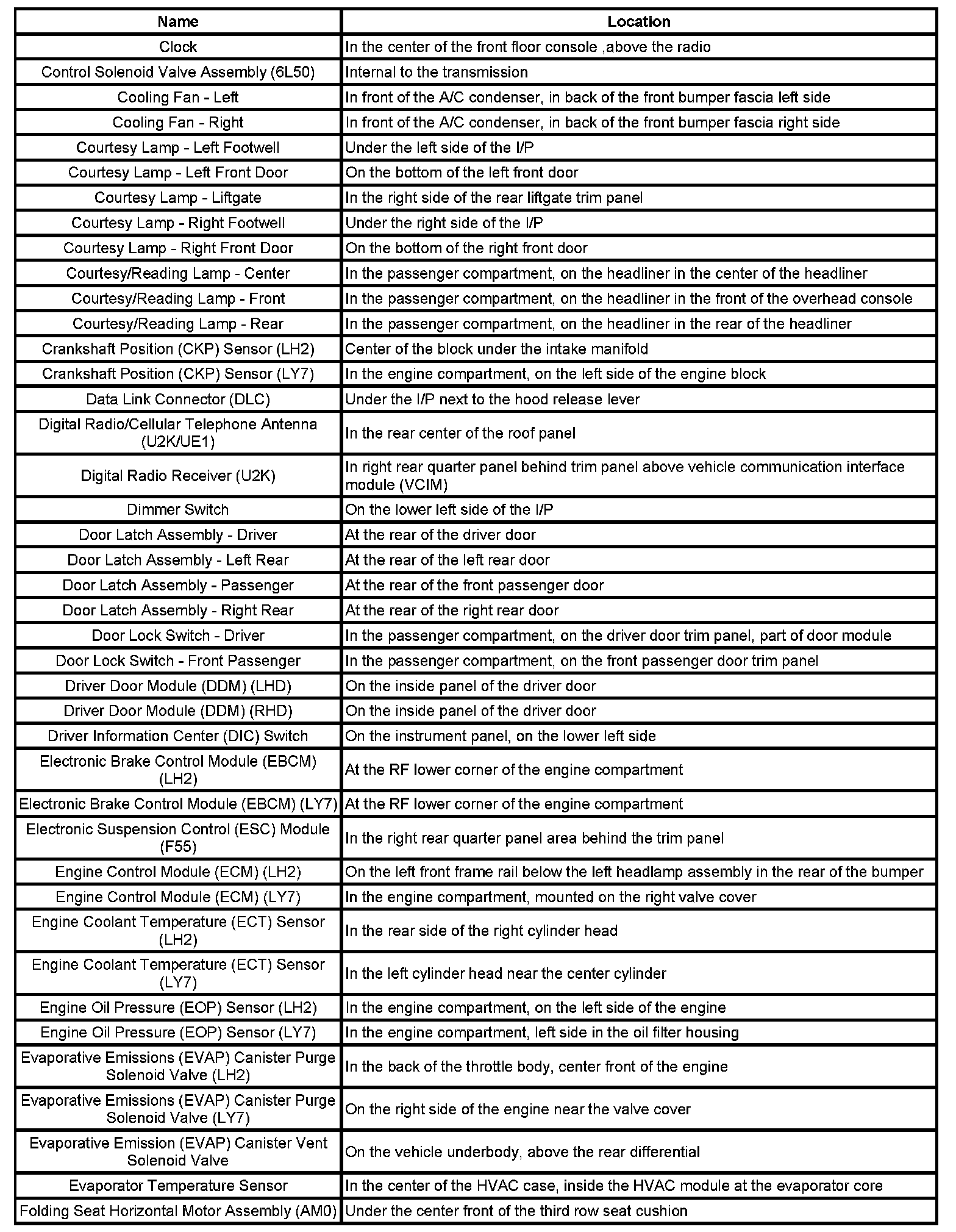 | Name | Location |
|---|---|
| Clock | In the center of the front floor console ,above the radio |
| Control Solenoid Valve Assembly (6L50) | Internal to the transmission |
| Cooling Fan - Left | In front of the A/C condenser, in back of the front bumper fascia left side |
| Cooling Fan - Right | In front of the A/C condenser, in back of the front bumper fascia right side |
| Courtesy Lamp - Left Footwell | Under the left side of the I/P |
| Courtesy Lamp - Left Front Door | On the bottom of the left front door |
| Courtesy Lamp - Liftgate | In the right side of the rear liftgate trim panel |
| Courtesy Lamp - Right Footwell | Under the right side of the I/P |
| Courtesy Lamp - Right Front Door | On the bottom of the right front door |
| Courtesy/Reading Lamp - Center | In the passenger compartment, on the headliner in the center of the headliner |
| Courtesy/Reading Lamp - Front | In the passenger compartment, on the headliner in the front of the overhead console |
| Courtesy/Reading Lamp - Rear | In the passenger compartment, on the headliner in the rear of the headliner |
| Crankshaft Position (CKP) Sensor (LH2) | Center of the block under the intake manifold |
| Crankshaft Position (CKP) Sensor (LY7) | In the engine compartment, on the left side of the engine block |
| Data Link Connector (DLC) | Under the I/P next to the hood release lever |
| Digital Radio/Cellular Telephone Antenna (U2K/UE1) | In the rear center of the roof panel |
| Digital Radio Receiver (U2K) | In right rear quarter panel behind trim panel above vehicle communication interface module (VCIM) |
| Dimmer Switch | On the lower left side of the I/P |
| Door Latch Assembly - Driver | At the rear of the driver door |
| Door Latch Assembly - Left Rear | At the rear of the left rear door |
| Door Latch Assembly - Passenger | At the rear of the front passenger door |
| Door Latch Assembly - Right Rear | At the rear of the right rear door |
| Door Lock Switch - Driver | In the passenger compartment, on the driver door trim panel, part of door module |
| Door Lock Switch - Front Passenger | In the passenger compartment, on the front passenger door trim panel |
| Driver Door Module (DDM) (LHD) | On the inside panel of the driver door |
| Driver Door Module (DDM) (RHD) | On the inside panel of the driver door |
| Driver Information Center (DIC) Switch | On the instrument panel, on the lower left side |
| Electronic Brake Control Module (EBCM) (LH2) | At the RF lower corner of the engine compartment |
| Electronic Brake Control Module (EBCM) (LY7) | At the RF lower corner of the engine compartment |
| Electronic Suspension Control (ESC) Module (F55) | In the right rear quarter panel area behind the trim panel |
| Engine Control Module (ECM) (LH2) | On the left front frame rail below the left headlamp assembly in the rear of the bumper |
| Engine Control Module (ECM) (LY7) | In the engine compartment, mounted on the right valve cover |
| Engine Coolant Temperature (ECT) Sensor (LH2) | In the rear side of the right cylinder head |
| Engine Coolant Temperature (ECT) Sensor (LY7) | In the left cylinder head near the center cylinder |
| Engine Oil Pressure (EOP) Sensor (LH2) | In the engine compartment, on the left side of the engine |
| Engine Oil Pressure (EOP) Sensor (LY7) | In the engine compartment, left side in the oil filter housing |
| Evaporative Emissions (EVAP) Canister Purge Solenoid Valve (LH2) | In the back of the throttle body, center front of the engine |
| Evaporative Emissions (EVAP) Canister Purge Solenoid Valve (LY7) | On the right side of the engine near the valve cover |
| Evaporative Emission (EVAP) Canister Vent Solenoid Valve | On the vehicle underbody, above the rear differential |
| Evaporator Temperature Sensor | In the center of the HVAC case, inside the HVAC module at the evaporator core |
| Folding Seat Horizontal Motor Assembly (AM0) | Under the center front of the third row seat cushion |